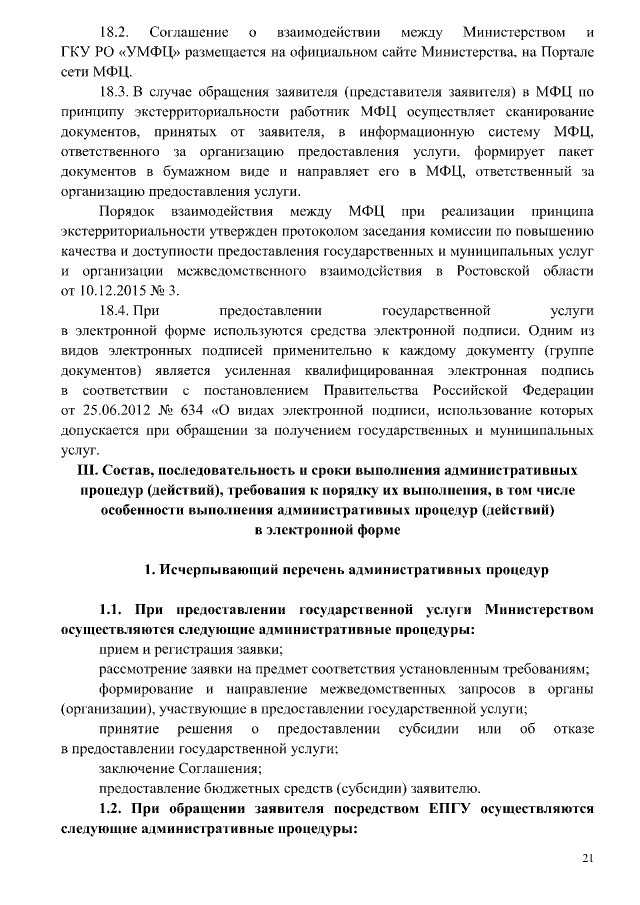 18.2. Соглашение о взаимодействии между Министерством и ГКУ РО «УМФЦ» размещается на официальном сайте Министерства, на Портале сети МФЦ.

18.3. В случае обращения заявителя (представителя заявителя) в МФЦ по принципу экстерриториальности работник МФЦ осуществляет сканирование документов, принятых от заявителя, в информационную систему МФЦ, ответственного за организацию предоставления услуги, формирует пакет документов в бумажном виде и направляет его в МФЦ, ответственный за организацию предоставления услуги.

Порядок взаимодействия между МФЦ при реализации принципа экстерриториальности утвержден протоколом заседания комиссии по повышению качества и доступности предоставления государственных и муниципальных услуг и организации межведомственного взаимодействия в Ростовской области от 10.12.2015 № 3.

18.4. При предоставлении государственной услуги в электронной форме используются средства электронной подписи. Одним из видов электронных подписей применительно к каждому документу (группе документов) является усиленная квалифицированная электронная подпись в соответствии с постановлением Правительства Российской Федерации от 25.06.2012 № 634 «О видах электронной подписи, использование которых допускается при обращении за получением государственных и муниципальных услуг.

III. Состав, последовательность и сроки выполнения административных процедур (действий), требования к порядку их выполнения, в том числе особенности выполнения административных процедур (действий) в электронной форме

1. Исчерпывающий перечень административных процедур

1.1. При предоставлении государственной услуги Министерством осуществляются следующие административные процедуры:

прием и регистрация заявки;

рассмотрение заявки на предмет соответствия установленным требованиям;

формирование и направление межведомственных запросов в органы (организации), участвующие в предоставлении государственной услуги;

принятие решения о предоставлении субсидии или об отказе в предоставлении государственной услуги;

заключение Соглашения;

предоставление бюджетных средств (субсидии) заявителю.

1.2. При обращении заявителя посредством ЕПГУ осуществляются следующие административные процедуры:

21